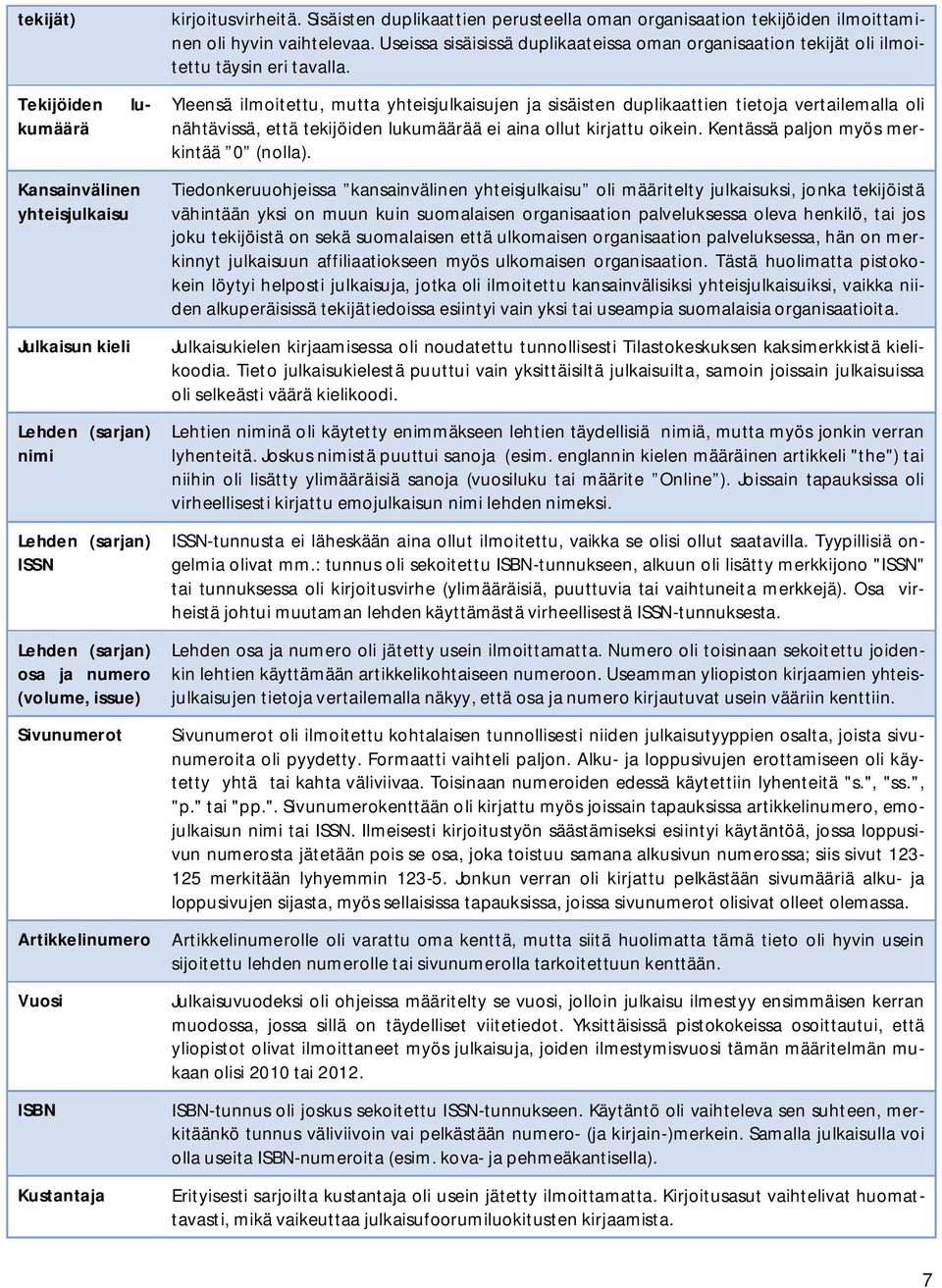 | | |
|---|---|
| tekijät) | kirjoitusvirheitä. Sisäisten duplikaattien perusteella oman organisaation tekijöiden ilmoittaminen oli hyvin vaihtelevaa. Useissa sisäisissä duplikaateissa oman organisaation tekijät oli ilmoitettu täysin eri tavalla. |
| Tekijöiden lukumäärä | Yleensä ilmoitettu, mutta yhteisjulkaisujen ja sisäisten duplikaattien tietoja vertailemalla oli nähtävissä, että tekijöiden lukumäärää ei aina ollut kirjattu oikein. Kentässä paljon myös merkintää ”0” (nolla). |
| Kansainvälinen yhteisjulkaisu | Tiedonkeruuohjeissa ”kansainvälinen yhteisjulkaisu” oli määritelty julkaisuksi, jonka tekijöistä vähintään yksi on muun kuin suomalaisen organisaation palveluksessa oleva henkilö, tai jos joku tekijöistä on sekä suomalaisen että ulkomaisen organisaation palveluksessa, hän on merkinnyt julkaisuun affiliaatiokseen myös ulkomaisen organisaation. Tästä huolimatta pistokokein löytyi helposti julkaisuja, jotka oli ilmoitettu kansainvälisiksi yhteisjulkaisuiksi, vaikka niiden alkuperäisissä tekijätiedoissa esiintyi vain yksi tai useampia suomalaisia organisaatioita. |
| Julkaisun kieli | Julkaisukielen kirjaamisessa oli noudatettu tunnollisesti Tilastokeskuksen kaksimerkkistä kielikoodia. Tieto julkaisukielestä puuttui vain yksittäisiltä julkaisuilta, samoin joissain julkaisuissa oli selkeästi väärä kielikoodi. |
| Lehden (sarjan) nimi | Lehtien niminä oli käytetty enimmäkseen lehtien täydellisiä nimiä, mutta myös jonkin verran lyhenteitä. Joskus nimistä puuttui sanoja (esim. englannin kielen määräinen artikkeli "the") tai niihin oli lisätty ylimääräisiä sanoja (vuosiluku tai määrite ”Online”). Joissain tapauksissa oli virheellisesti kirjattu emojulkaisun nimi lehden nimeksi. |
| Lehden (sarjan) ISSN | ISSN-tunnusta ei läheskään aina ollut ilmoitettu, vaikka se olisi ollut saatavilla. Tyypillisiä ongelmia olivat mm.: tunnus oli sekoitettu ISBN-tunnukseen, alkuun oli lisätty merkkijono "ISSN" tai tunnuksessa oli kirjoitusvirhe (ylimääräisiä, puuttuvia tai vaihtuneita merkkejä). Osa virheistä johtui muutaman lehden käyttämästä virheellisestä ISSN-tunnuksesta. |
| Lehden (sarjan) osa ja numero (volume, issue) | Lehden osa ja numero oli jätetty usein ilmoittamatta. Numero oli toisinaan sekoitettu joidenkin lehtien käyttämään artikkelikohtaiseen numeroon. Useamman yliopiston kirjaamien yhteisjulkaisujen tietoja vertailemalla näkyy, että osa ja numero kirjautuvat usein vääriin kenttiin. |
| Sivunumerot | Sivunumerot oli ilmoitettu kohtalaisen tunnollisesti niiden julkaisutyyppien osalta, joista sivunumeroita oli pyydetty. Formaatti vaihteli paljon. Alku- ja loppusivujen erottamiseen oli käytetty yhtä tai kahta väliviivaa. Toisinaan numeroiden edessä käytettiin lyhenteitä "s.", "ss.", "p." tai "pp.". Sivunumerokenttään oli kirjattu myös joissain tapauksissa artikkelinumero, emojulkaisun nimi tai ISSN. Ilmeisesti kirjoitustyön säästämiseksi esiintyi käytäntöä, jossa loppusivun numerosta jätetään pois se osa, joka toistuu samana alkusivun numerossa; siis sivut 123-125 merkitään lyhyemmin 123-5. Jonkun verran oli kirjattu pelkästään sivumääriä alku- ja loppusivujen sijasta, myös sellaisissa tapauksissa, joissa sivunumerot olisivat olleet olemassa. |
| Artikkelinumero | Artikkelinumerolle oli varattu oma kenttä, mutta siitä huolimatta tämä tieto oli hyvin usein sijoitettu lehden numerolle tai sivunumerolla tarkoitettuun kenttään. |
| Vuosi | Julkaisuvuodeksi oli ohjeissa määritelty se vuosi, jolloin julkaisu ilmestyy ensimmäisen kerran muodossa, jossa sillä on täydelliset viitetiedot. Yksittäisissä pistokokeissa osoittautui, että yliopistot olivat ilmoittaneet myös julkaisuja, joiden ilmestymisvuosi tämän määritelmän mukaan olisi 2010 tai 2012. |
| ISBN | ISBN-tunnus oli joskus sekoitettu ISSN-tunnukseen. Käytäntö oli vaihteleva sen suhteen, merkitäänkö tunnus väliviivoin vai pelkästään numero- (ja kirjain-)merkein. Samalla julkaisulla voi olla useita ISBN-numeroita (esim. kova- ja pehmeäkantisella). |
| Kustantaja | Erityisesti sarjoilta kustantaja oli usein jätetty ilmoittamatta. Kirjoitusasut vaihtelivat huomattavasti, mikä vaikeuttaa julkaisufoorumiluokitusten kirjaamista. |

7